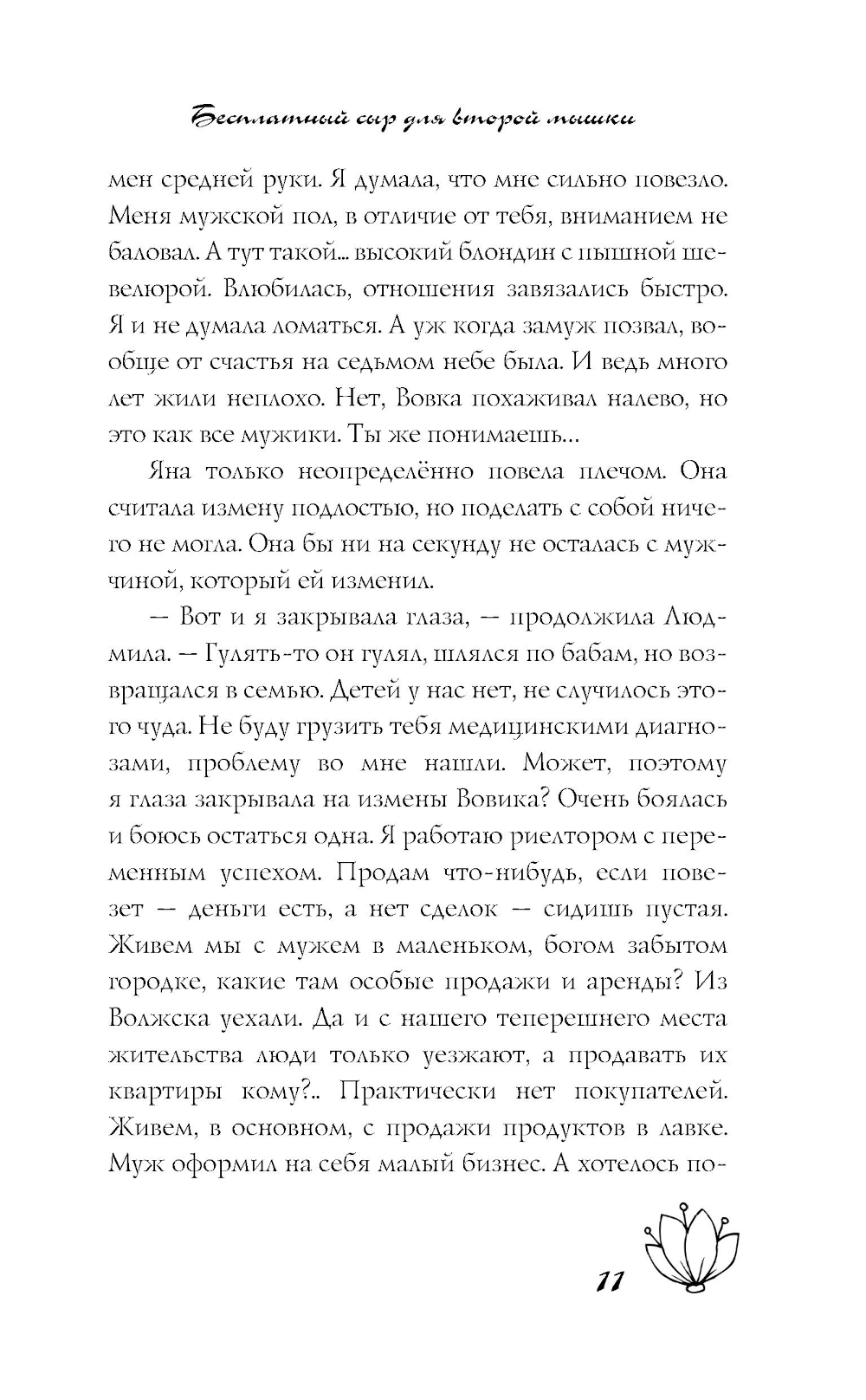 Бесплатный сыр для второй мышки

мен средней руки. Я думала, что мне сильно повезло. Меня мужской пол, в отличие от тебя, вниманием не баловал. А тут такой… высокий блондин с пышной шевелюрой. Влюбилась, отношения завязались быстро. Я и не думала ломаться. А уж когда замуж позвал, вообще от счастья на седьмом небе была. И ведь много лет жили неплохо. Нет, Вовка похаживал налево, но это как все мужики. Ты же понимаешь…

Яна только неопределённо повела плечом. Она считала измену подлостью, но поделать с собой ничего не могла. Она бы ни на секунду не осталась с мужчиной, который ей изменил.

— Вот и я закрывала глаза, — продолжила Людмила. — Гулять-то он гулял, шлялся по бабам, но возвращался в семью. Детей у нас нет, не случилось этого чуда. Не буду грузить тебя медицинскими диагнозами, проблему во мне нашли. Может, поэтому я глаза закрывала на измены Вовика? Очень боялась и боюсь остаться одна. Я работаю риелтором с переменным успехом. Продам что-нибудь, если повезет — деньги есть, а нет сделок — сидишь пустая. Живем мы с мужем в маленьком, богом забытом городке, какие там особые продажи и аренды? Из Волжска уехали. Да и с нашего теперешнего места жительства люди только уезжают, а продавать их квартиры кому?.. Практически нет покупателей. Живем, в основном, с продажи продуктов в лавке. Муж оформил на себя малый бизнес. А хотелось по-

11